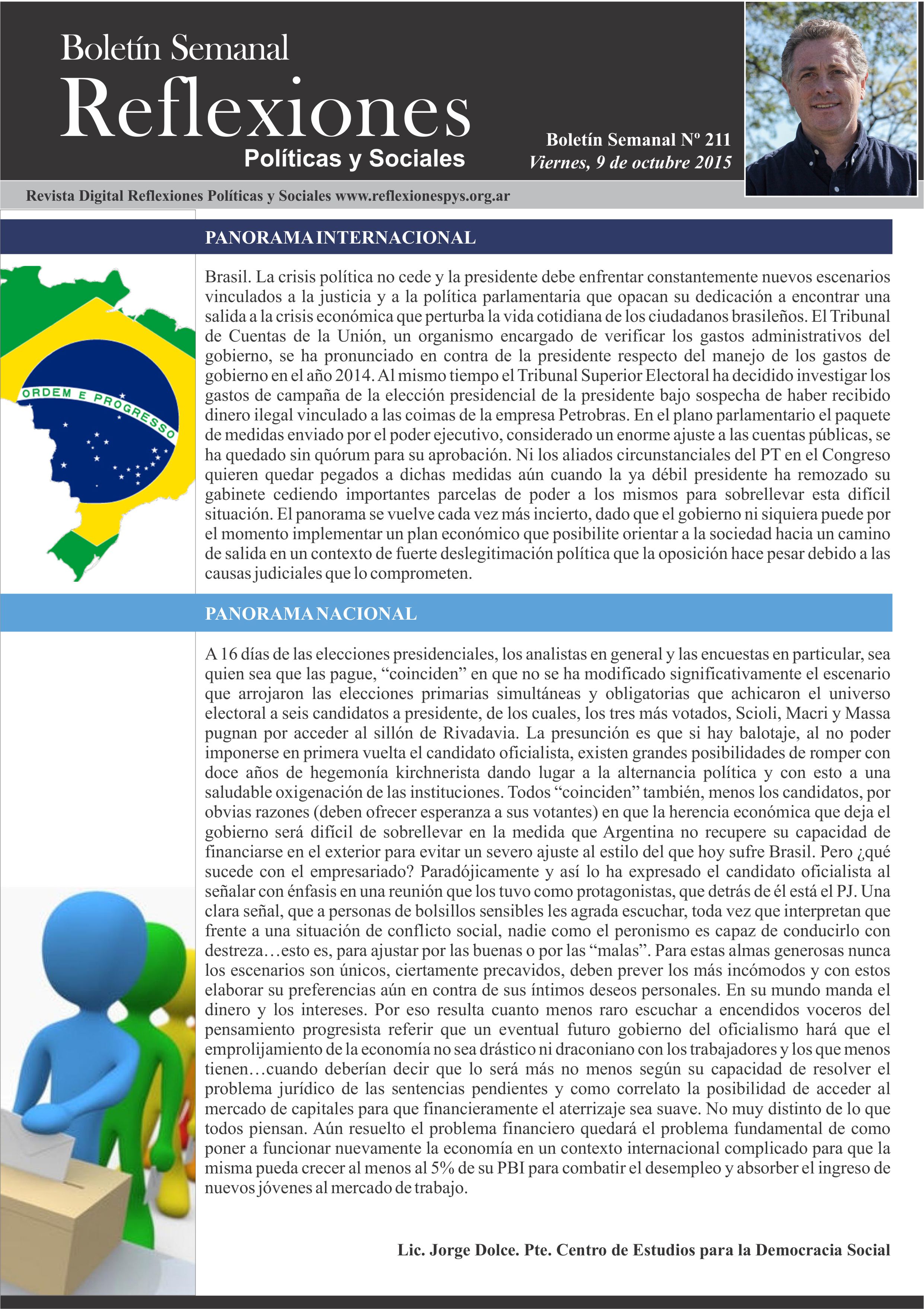 Boletín Semanal
Reflexiones
Políticas y Sociales

Boletín Semanal Nº 211
Viernes, 9 de octubre 2015

Revista Digital Reflexiones Políticas y Sociales www.reflexionespys.org.ar

PANORAMA INTERNACIONAL

ORDEM E PROGRESSO

Brasil. La crisis política no cede y la presidente debe enfrentar constantemente nuevos escenarios vinculados a la justicia y a la política parlamentaria que opacan su dedicación a encontrar una salida a la crisis económica que perturba la vida cotidiana de los ciudadanos brasileños. El Tribunal de Cuentas de la Unión, un organismo encargado de verificar los gastos administrativos del gobierno, se ha pronunciado en contra de la presidente respecto del manejo de los gastos de gobierno en el año 2014. Al mismo tiempo el Tribunal Superior Electoral ha decidido investigar los gastos de campaña de la elección presidencial de la presidente bajo sospecha de haber recibido dinero ilegal vinculado a las coimas de la empresa Petrobras. En el plano parlamentario el paquete de medidas enviado por el poder ejecutivo, considerado un enorme ajuste a las cuentas públicas, se ha quedado sin quórum para su aprobación. Ni los aliados circunstanciales del PT en el Congreso quieren quedar pegados a dichas medidas aún cuando la ya débil presidente ha remozado su gabinete cediendo importantes parcelas de poder a los mismos para sobrellevar esta difícil situación. El panorama se vuelve cada vez más incierto, dado que el gobierno ni siquiera puede por el momento implementar un plan económico que posibilite orientar a la sociedad hacia un camino de salida en un contexto de fuerte deslegitimación política que la oposición hace pesar debido a las causas judiciales que lo comprometen.

PANORAMA NACIONAL

A 16 días de las elecciones presidenciales, los analistas en general y las encuestas en particular, sea quien sea que las pague, "coinciden" en que no se ha modificado significativamente el escenario que arrojaron las elecciones primarias simultáneas y obligatorias que achicaron el universo electoral a seis candidatos a presidente, de los cuales, los tres más votados, Scioli, Macri y Massa pugnan por acceder al sillón de Rivadavia. La presunción es que si hay balotaje, al no poder imponerse en primera vuelta el candidato oficialista, existen grandes posibilidades de romper con doce años de hegemonía kirchnerista dando lugar a la alternancia política y con esto a una saludable oxigenación de las instituciones. Todos "coinciden" también, menos los candidatos, por obvias razones (deben ofrecer esperanza a sus votantes) en que la herencia económica que deja el gobierno será difícil de sobrellevar en la medida que Argentina no recupere su capacidad de financiarse en el exterior para evitar un severo ajuste al estilo del que hoy sufre Brasil. Pero ¿qué sucede con el empresariado? Paradójicamente y así lo ha expresado el candidato oficialista al señalar con énfasis en una reunión que los tuvo como protagonistas, que detrás de él está el PJ. Una clara señal, que a personas de bolsillos sensibles les agrada escuchar, toda vez que interpretan que frente a una situación de conflicto social, nadie como el peronismo es capaz de conducirlo con destreza…esto es, para ajustar por las buenas o por las "malas". Para estas almas generosas nunca los escenarios son únicos, ciertamente precavidos, deben prever los más incómodos y con estos elaborar su preferencias aún en contra de sus íntimos deseos personales. En su mundo manda el dinero y los intereses. Por eso resulta cuanto menos raro escuchar a encendidos voceros del pensamiento progresista referir que un eventual futuro gobierno del oficialismo hará que el emprolijamiento de la economía no sea drástico ni draconiano con los trabajadores y los que menos tienen…cuando deberían decir que lo será más no menos según su capacidad de resolver el problema jurídico de las sentencias pendientes y como correlato la posibilidad de acceder al mercado de capitales para que financieramente el aterrizaje sea suave. No muy distinto de lo que todos piensan. Aún resuelto el problema financiero quedará el problema fundamental de como poner a funcionar nuevamente la economía en un contexto internacional complicado para que la misma pueda crecer al menos al 5% de su PBI para combatir el desempleo y absorber el ingreso de nuevos jóvenes al mercado de trabajo.

Lic. Jorge Dolce. Pte. Centro de Estudios para la Democracia Social